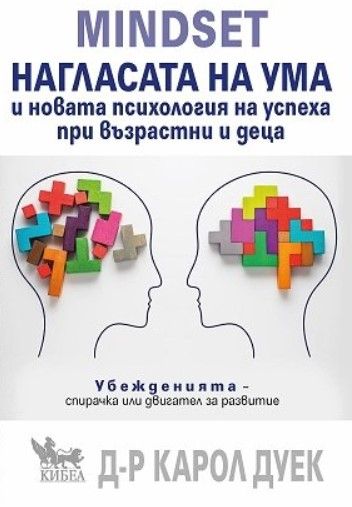 MINDSET
НАГЛАСАТА НА УМА
и новата психология на успеха при възрастни и деца

Убежденията - спирачка или двигател за развитие

КИБЕА
Д-Р КАРОЛ ДУЕК